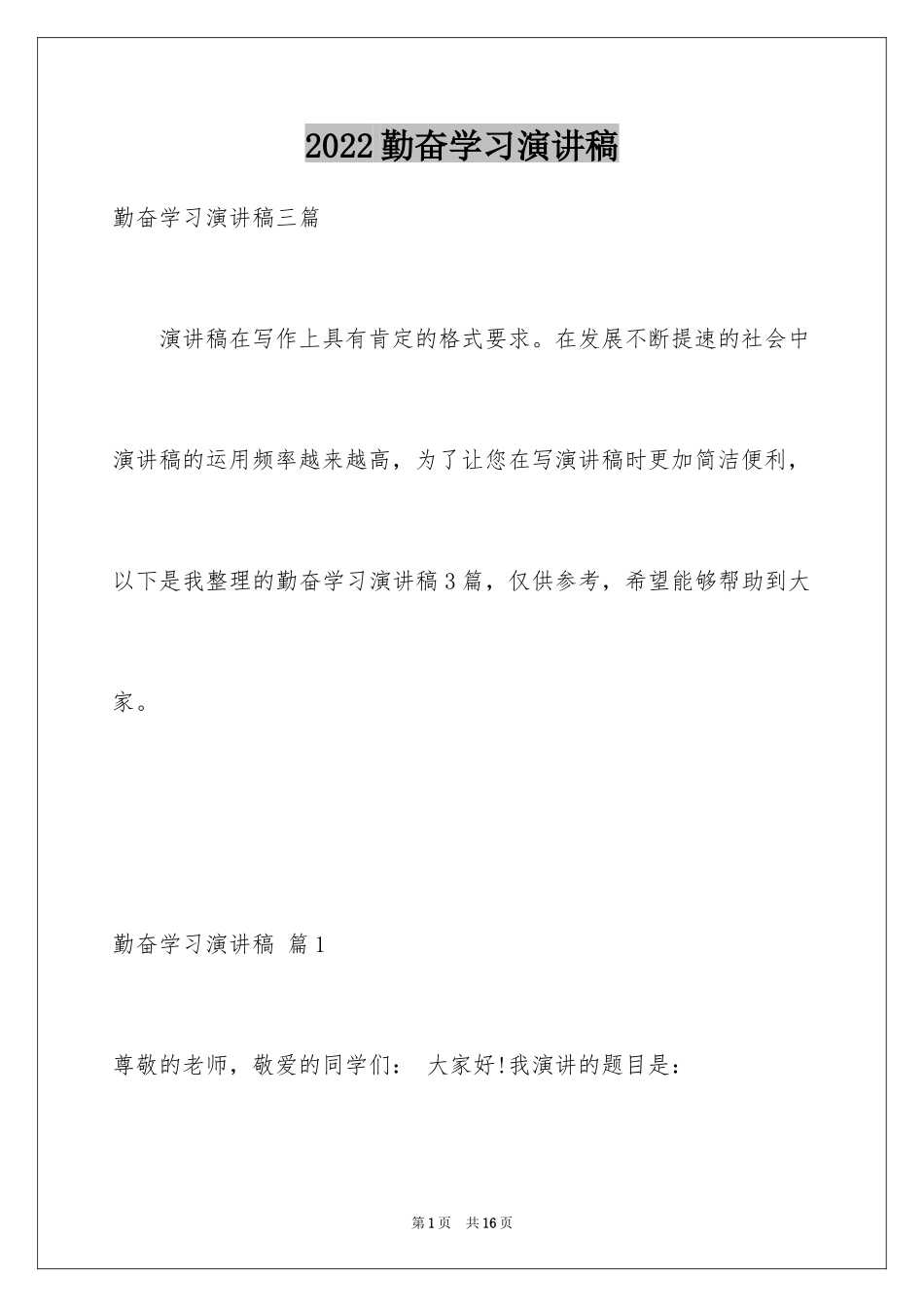 2022勤奋学习演讲稿

勤奋学习演讲稿三篇

演讲稿在写作上具有肯定的格式要求。在发展不断提速的社会中演讲稿的运用频率越来越高，为了让您在写演讲稿时更加简洁便利，以下是我整理的勤奋学习演讲稿3篇，仅供参考，希望能够帮助到大家。

勤奋学习演讲稿 篇1

尊敬的老师，敬爱的同学们： 大家好!我演讲的题目是：

第1页 共16页